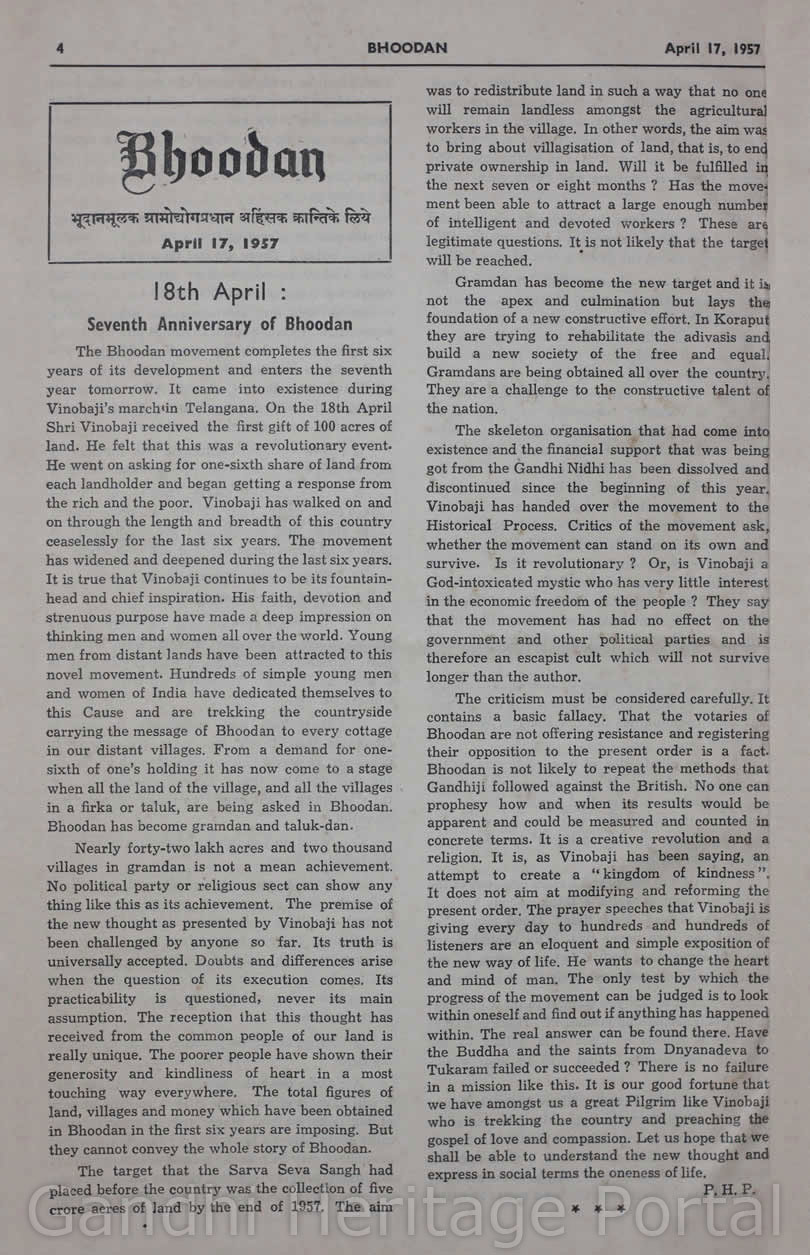 4 BHOODAN April 17, 1957

Bhoodan

भूदानमूलक ग्रामोद्योगप्रधान अहिंसक क्रान्तिके लिये

April 17, 1957

18th April :

Seventh Anniversary of Bhoodan

The Bhoodan movement completes the first six years of its development and enters the seventh year tomorrow. It came into existence during Vinobaji's march in Telangana. On the 18th April Shri Vinobaji received the first gift of 100 acres of land. He felt that this was a revolutionary event. He went on asking for one-sixth share of land from each landholder and began getting a response from the rich and the poor. Vinobaji has walked on and on through the length and breadth of this country ceaselessly for the last six years. The movement has widened and deepened during the last six years. It is true that Vinobaji continues to be its fountainhead and chief inspiration. His faith, devotion and strenuous purpose have made a deep impression on thinking men and women all over the world. Young men from distant lands have been attracted to this novel movement. Hundreds of simple young men and women of India have dedicated themselves to this Cause and are trekking the countryside carrying the message of Bhoodan to every cottage in our distant villages. From a demand for one-sixth of one's holding it has now come to a stage when all the land of the village, and all the villages in a firka or taluk, are being asked in Bhoodan. Bhoodan has become gramdan and taluk-dan.

Nearly forty-two lakh acres and two thousand villages in gramdan is not a mean achievement. No political party or religious sect can show any thing like this as its achievement. The premise of the new thought as presented by Vinobaji has not been challenged by anyone so far. Its truth is universally accepted. Doubts and differences arise when the question of its execution comes. Its practicability is questioned, never its main assumption. The reception that this thought has received from the common people of our land is really unique. The poorer people have shown their generosity and kindliness of heart in a most touching way everywhere. The total figures of land, villages and money which have been obtained in Bhoodan in the first six years are imposing. But they cannot convey the whole story of Bhoodan.

The target that the Sarva Seva Sangh had placed before the country was the collection of five crore acres of land by the end of 1957. The aim was to redistribute land in such a way that no one will remain landless amongst the agricultural workers in the village. In other words, the aim was to bring about villagisation of land, that is, to end private ownership in land. Will it be fulfilled in the next seven or eight months ? Has the movement been able to attract a large enough number of intelligent and devoted workers ? These are legitimate questions. It is not likely that the target will be reached.

Gramdan has become the new target and it is not the apex and culmination but lays the foundation of a new constructive effort. In Koraput they are trying to rehabilitate the adivasis and build a new society of the free and equal. Gramdans are being obtained all over the country. They are a challenge to the constructive talent of the nation.

The skeleton organisation that had come into existence and the financial support that was being got from the Gandhi Nidhi has been dissolved and discontinued since the beginning of this year. Vinobaji has handed over the movement to the Historical Process. Critics of the movement ask, whether the movement can stand on its own and survive. Is it revolutionary ? Or, is Vinobaji a God-intoxicated mystic who has very little interest in the economic freedom of the people ? They say that the movement has had no effect on the government and other political parties and is therefore an escapist cult which will not survive longer than the author.

The criticism must be considered carefully. It contains a basic fallacy. That the votaries of Bhoodan are not offering resistance and registering their opposition to the present order is a fact. Bhoodan is not likely to repeat the methods that Gandhiji followed against the British. No one can prophesy how and when its results would be apparent and could be measured and counted in concrete terms. It is a creative revolution and a religion. It is, as Vinobaji has been saying, an attempt to create a "kingdom of kindness". It does not aim at modifying and reforming the present order. The prayer speeches that Vinobaji is giving every day to hundreds and hundreds of listeners are an eloquent and simple exposition of the new way of life. He wants to change the heart and mind of man. The only test by which the progress of the movement can be judged is to look within oneself and find out if anything has happened within. The real answer can be found there. Have the Buddha and the saints from Dnyanadeva to Tukaram failed or succeeded ? There is no failure in a mission like this. It is our good fortune that we have amongst us a great Pilgrim like Vinobaji who is trekking the country and preaching the gospel of love and compassion. Let us hope that we shall be able to understand the new thought and express in social terms the oneness of life.

P. H. P.

* * *

Gandhi Heritage Portal